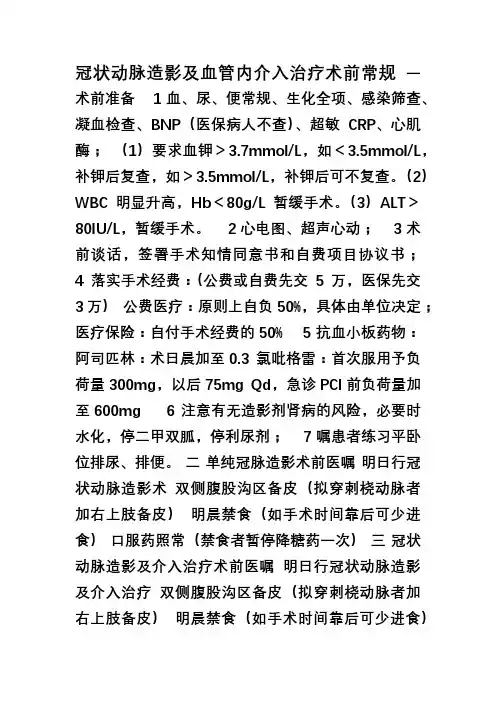 冠状动脉造影及血管内介入治疗术前常规 一 术前准备 1 血、尿、便常规、生化全项、感染筛查、凝血检查、BNP（医保病人不查）、超敏 CRP、心肌酶；（1）要求血钾＞3.7mmol/L，如＜3.5mmol/L，补钾后复查，如＞3.5mmol/L，补钾后可不复查。（2）WBC 明显升高，Hb＜80g/L 暂缓手术。（3）ALT＞80IU/L，暂缓手术。 2 心电图、超声心动； 3 术前谈话，签署手术知情同意书和自费项目协议书； 4 落实手术经费：（公费或自费先交 5 万，医保先交 3 万） 公费医疗：原则上自负 50%，具体由单位决定；医疗保险：自付手术经费的 50% 5 抗血小板药物：阿司匹林：术日晨加至 0.3 氯吡格雷：首次服用予负荷量 300mg，以后 75mg Qd，急诊 PCI 前负荷量加至 600mg 6 注意有无造影剂肾病的风险，必要时水化，停二甲双胍，停利尿剂； 7 嘱患者练习平卧位排尿、排便。 二 单纯冠脉造影术前医嘱 明日行冠状动脉造影术 双侧腹股沟区备皮（拟穿刺桡动脉者加右上肢备皮） 明晨禁食（如手术时间靠后可少进食） 口服药照常（禁食者暂停降糖药一次） 三 冠状动脉造影及介入治疗术前医嘱 明日行冠状动脉造影及介入治疗 双侧腹股沟区备皮（拟穿刺桡动脉者加右上肢备皮） 明晨禁食（如手术时间靠后可少进食）